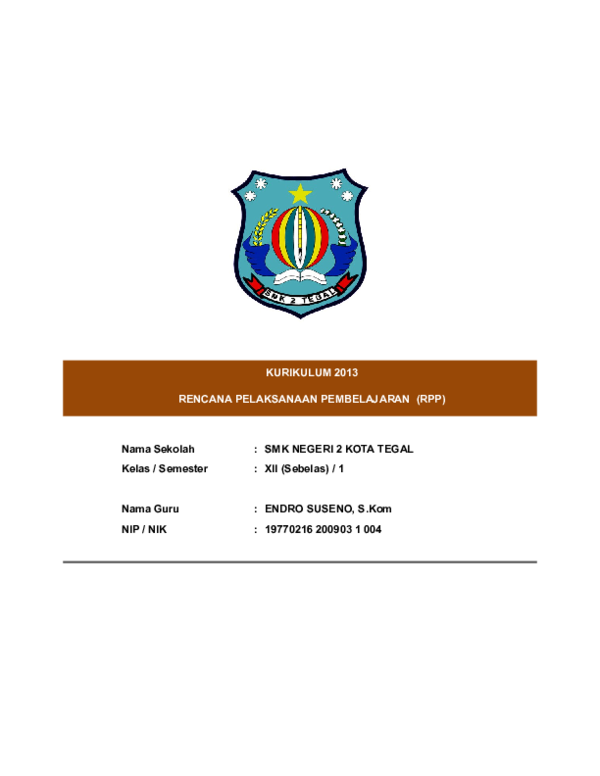 SMK 2 TEGAL

KURIKULUM 2013

RENCANA PELAKSANAAN PEMBELAJARAN (RPP)

Nama Sekolah : SMK NEGERI 2 KOTA TEGAL
Kelas / Semester : XII (Sebelas) / 1

Nama Guru : ENDRO SUSENO, S.Kom
NIP / NIK : 19770216 200903 1 004